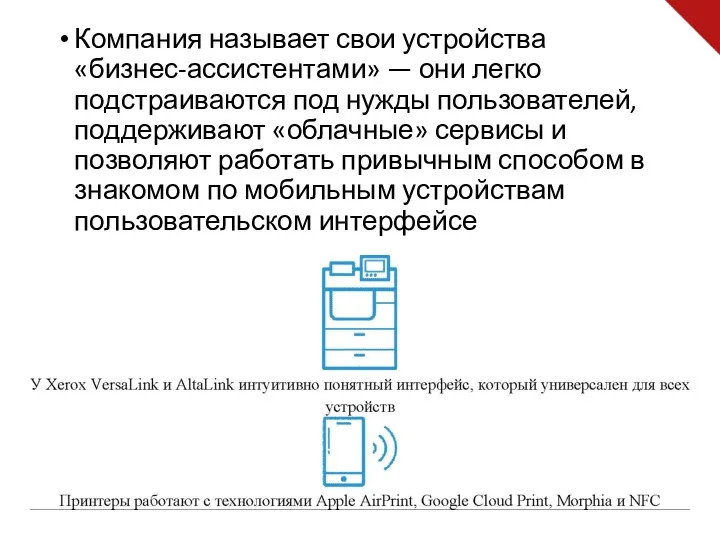 • Компания называет свои устройства «бизнес-ассистентами» — они легко подстраиваются под нужды пользователей, поддерживают «облачные» сервисы и позволяют работать привычным способом в знакомом по мобильным устройствам пользовательском интерфейсе

У Xerox VersaLink и AltaLink интуитивно понятный интерфейс, который универсален для всех устройств

Принтеры работают с технологиями Apple AirPrint, Google Cloud Print, Morphia и NFC